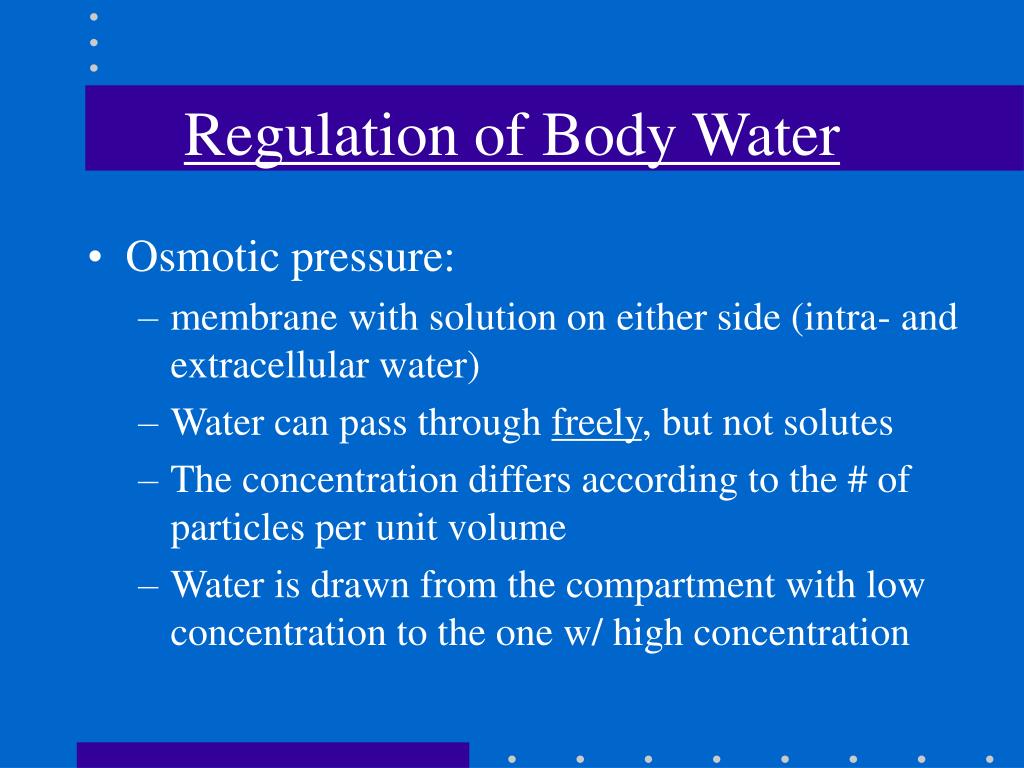 Regulation of Body Water

• Osmotic pressure:
– membrane with solution on either side (intra- and extracellular water)
– Water can pass through freely, but not solutes
– The concentration differs according to the # of particles per unit volume
– Water is drawn from the compartment with low concentration to the one w/ high concentration